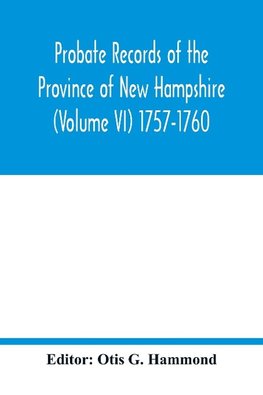 Probate Records of the Province of New Hampshire (Volume VI) 1757-1760

Editor: Otis G. Hammond